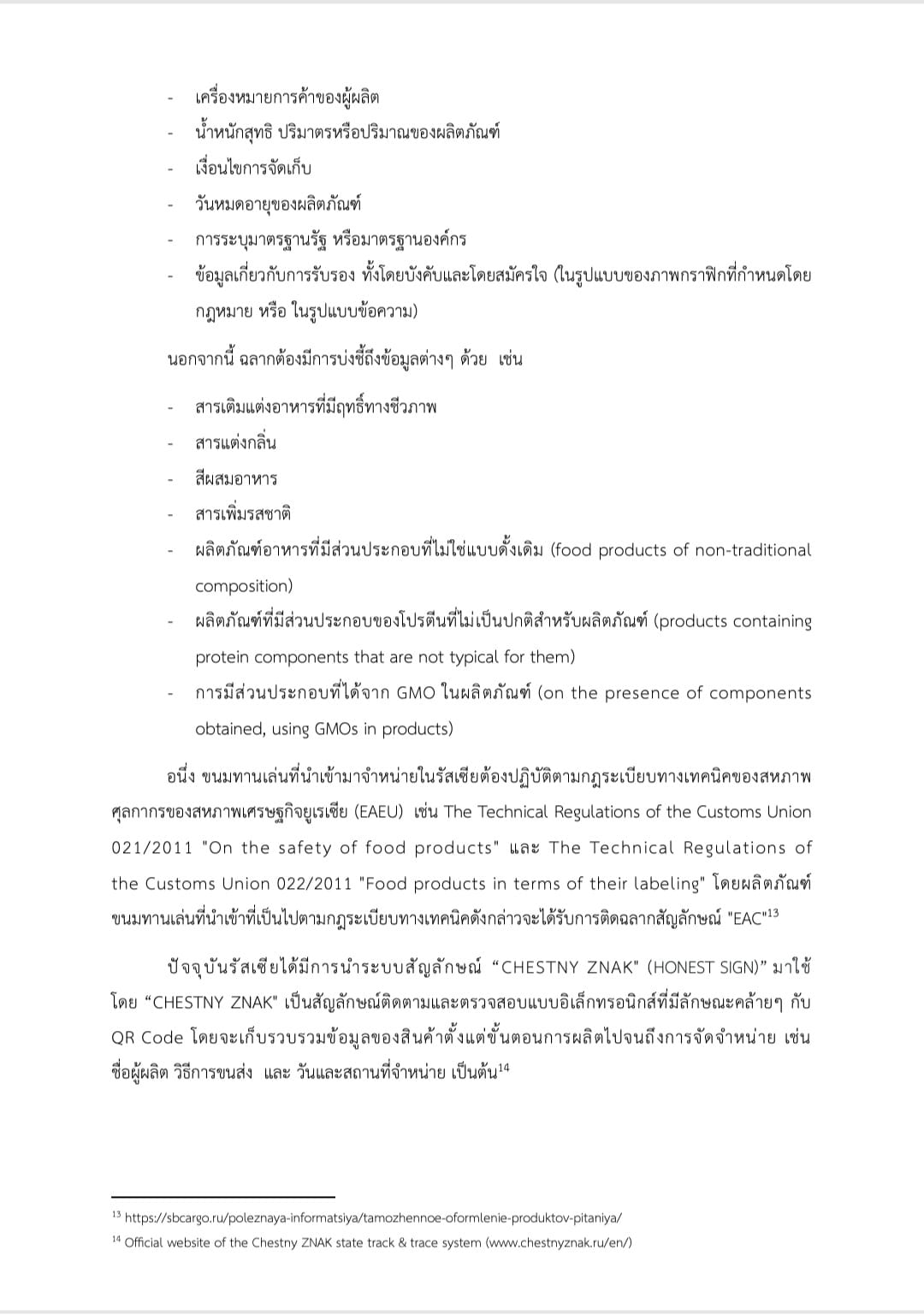 - เครื่องหมายการค้าของผู้ผลิต
- น้ำหนักสุทธิ ปริมาตรหรือปริมาณของผลิตภัณฑ์
- เงื่อนไขการจัดเก็บ
- วันหมดอายุของผลิตภัณฑ์
- การระบุมาตรฐานรัฐ หรือมาตรฐานองค์กร
- ข้อมูลเกี่ยวกับการรับรอง ทั้งโดยบังคับและโดยสมัครใจ (ในรูปแบบของภาพกราฟิกที่กำหนดโดยกฎหมาย หรือ ในรูปแบบข้อความ)

นอกจากนี้ ฉลากต้องมีการบ่งชี้ถึงข้อมูลต่างๆ ด้วย เช่น

- สารเติมแต่งอาหารที่มีฤทธิ์ทางชีวภาพ
- สารแต่งกลิ่น
- สีผสมอาหาร
- สารเพิ่มรสชาติ
- ผลิตภัณฑ์อาหารที่มีส่วนประกอบที่ไม่ใช่แบบดั้งเดิม (food products of non-traditional composition)
- ผลิตภัณฑ์ที่มีส่วนประกอบของโปรตีนที่ไม่เป็นปกติสำหรับผลิตภัณฑ์ (products containing protein components that are not typical for them)
- การมีส่วนประกอบที่ได้จาก GMO ในผลิตภัณฑ์ (on the presence of components obtained, using GMOs in products)

อนึ่ง ขนมทานเล่นที่นำเข้ามาจำหน่ายในรัสเซียต้องปฏิบัติตามกฎระเบียบทางเทคนิคของสหภาพศุลกากรของสหภาพเศรษฐกิจยูเรเซีย (EAEU) เช่น The Technical Regulations of the Customs Union 021/2011 "On the safety of food products" และ The Technical Regulations of the Customs Union 022/2011 "Food products in terms of their labeling" โดยผลิตภัณฑ์ขนมทานเล่นที่นำเข้าที่เป็นไปตามกฎระเบียบทางเทคนิคดังกล่าวจะได้รับการติดฉลากสัญลักษณ์ "EAC"$^{13}$

ปัจจุบันรัสเซียได้มีการนำระบบสัญลักษณ์ “CHESTNY ZNAK" (HONEST SIGN)” มาใช้ โดย “CHESTNY ZNAK" เป็นสัญลักษณ์ติดตามและตรวจสอบแบบอิเล็กทรอนิกส์ที่มีลักษณะคล้ายๆ กับ QR Code โดยจะเก็บรวบรวมข้อมูลของสินค้าตั้งแต่ขั้นตอนการผลิตไปจนถึงการจัดจำหน่าย เช่น ชื่อผู้ผลิต วิธีการขนส่ง และ วันและสถานที่จำหน่าย เป็นต้น$^{14}$

$^{13}$ https://sbcargo.ru/poleznaya-informatsiya/tamozhennoe-oformlenie-produktov-pitaniya/
$^{14}$ Official website of the Chestny ZNAK state track & trace system (www.chestnyznak.ru/en/)